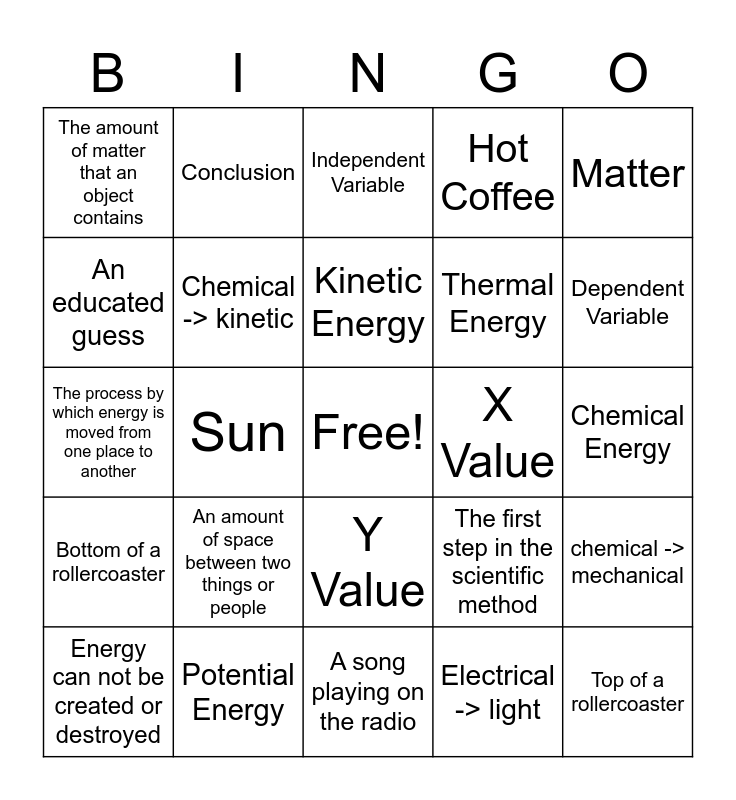 | B | I | N | G | O |
|---|---|---|---|---|
| The amount of matter that an object contains | Conclusion | Independent Variable | Hot Coffee | Matter |
| An educated guess | Chemical -> kinetic | Kinetic Energy | Thermal Energy | Dependent Variable |
| The process by which energy is moved from one place to another | Sun | Free! | X Value | Chemical Energy |
| Bottom of a rollercoaster | An amount of space between two things or people | Y Value | The first step in the scientific method | chemical -> mechanical |
| Energy can not be created or destroyed | Potential Energy | A song playing on the radio | Electrical -> light | Top of a rollercoaster |